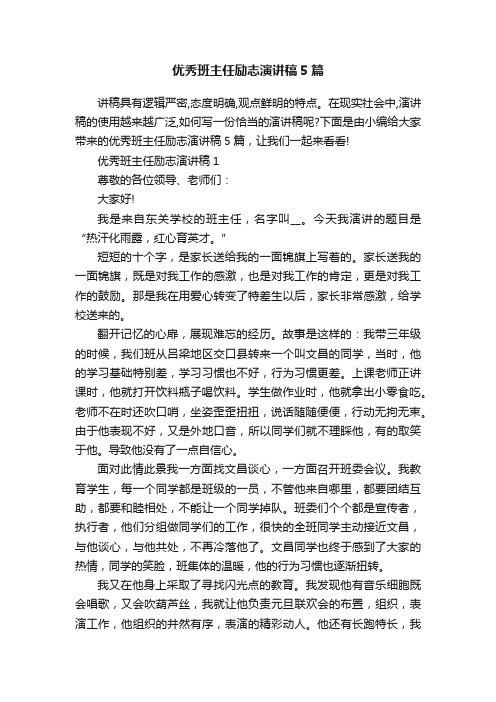 优秀班主任励志演讲稿5篇

讲稿具有逻辑严密,态度明确,观点鲜明的特点。在现实社会中,演讲稿的使用越来越广泛,如何写一份恰当的演讲稿呢?下面是由小编给大家带来的优秀班主任励志演讲稿5篇，让我们一起来看看!

优秀班主任励志演讲稿1

尊敬的各位领导、老师们：

大家好!

我是来自东关学校的班主任，名字叫__。今天我演讲的题目是“热汗化雨露，红心育英才。”

短短的十个字，是家长送给我的一面锦旗上写着的。家长送我的一面锦旗，既是对我工作的感激，也是对我工作的肯定，更是对我工作的鼓励。那是我在用爱心转变了特差生以后，家长非常感激，给学校送来的。

翻开记忆的心扉，展现难忘的经历。故事是这样的：我带三年级的时候，我们班从吕梁地区交口县转来一个叫文昌的同学，当时，他的学习基础特别差，学习习惯也不好，行为习惯更差。上课老师正讲课时，他就打开饮料瓶子喝饮料。学生做作业时，他就拿出小零食吃。老师不在时还吹口哨，坐姿歪歪扭扭，说话随随便便，行动无拘无束。由于他表现不好，又是外地口音，所以同学们就不理睬他，有的取笑于他。导致他没有了一点自信心。

面对此情此景我一方面找文昌谈心，一方面召开班委会议。我教育学生，每一个同学都是班级的一员，不管他来自哪里，都要团结互助，都要和睦相处，不能让一个同学掉队。班委们个个都是宣传者，执行者，他们分组做同学们的工作，很快的全班同学主动接近文昌，与他谈心，与他共处，不再冷落他了。文昌同学也终于感到了大家的热情，同学的笑脸，班集体的温暖，他的行为习惯也逐渐扭转。

我又在他身上采取了寻找闪光点的教育。我发现他有音乐细胞既会唱歌，又会吹葫芦丝，我就让他负责元旦联欢会的布置，组织，表演工作，他组织的井然有序，表演的精彩动人。他还有长跑特长，我